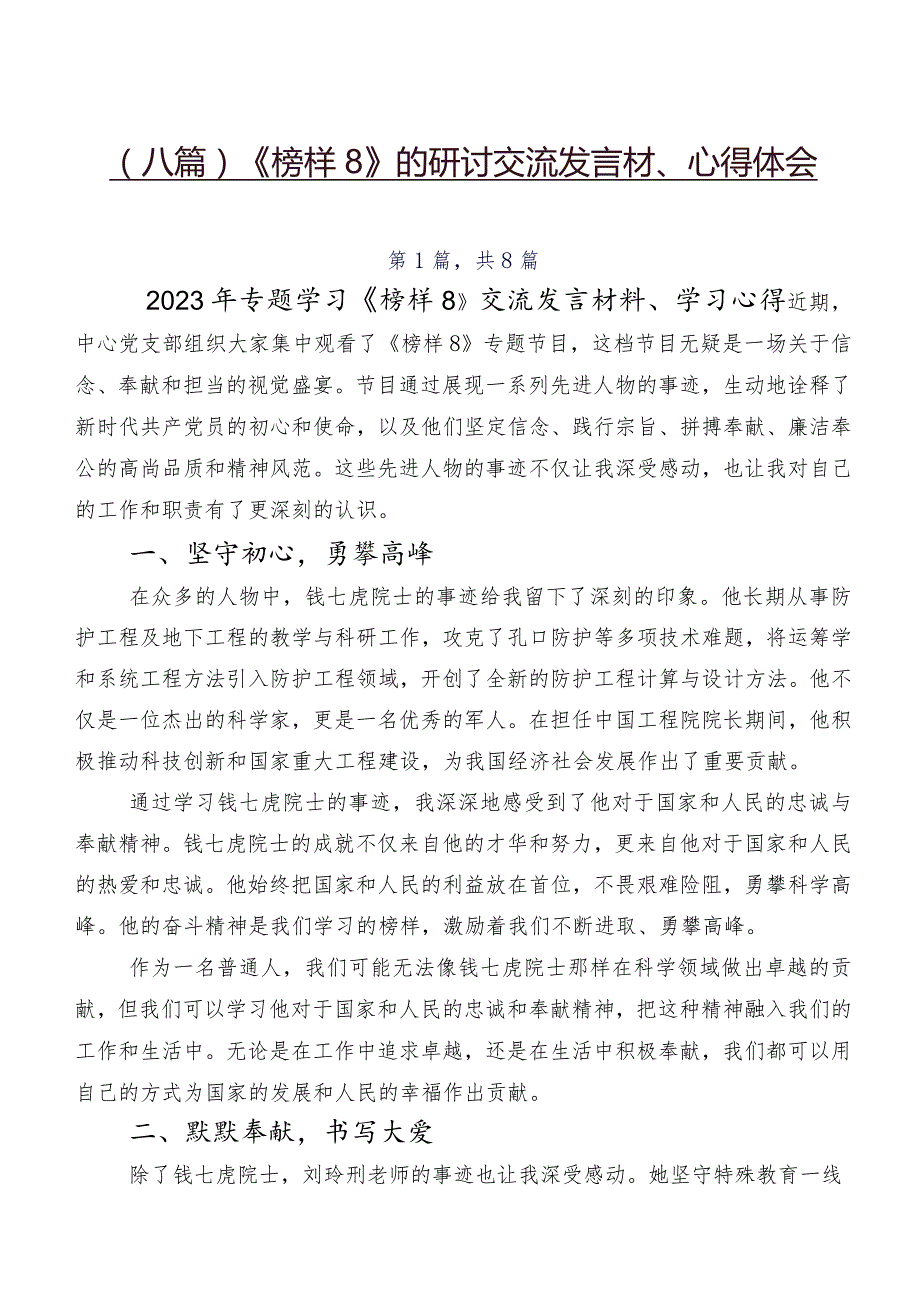 （八篇）《榜样8》的研讨交流发言材、心得体会

第1篇，共8篇

2023年专题学习《榜样8》交流发言材料、学习心得近期，中心党支部组织大家集中观看了《榜样8》专题节目，这档节目无疑是一场关于信念、奉献和担当的视觉盛宴。节目通过展现一系列先进人物的事迹，生动地诠释了新时代共产党员的初心和使命，以及他们坚定信念、践行宗旨、拼搏奉献、廉洁奉公的高尚品质和精神风范。这些先进人物的事迹不仅让我深受感动，也让我对自己的工作和职责有了更深刻的认识。

一、坚守初心，勇攀高峰

在众多的人物中，钱七虎院士的事迹给我留下了深刻的印象。他长期从事防护工程及地下工程的教学与科研工作，攻克了孔口防护等多项技术难题，将运筹学和系统工程方法引入防护工程领域，开创了全新的防护工程计算与设计方法。他不仅是一位杰出的科学家，更是一名优秀的军人。在担任中国工程院院长期间，他积极推动科技创新和国家重大工程建设，为我国经济社会发展作出了重要贡献。

通过学习钱七虎院士的事迹，我深深地感受到了他对于国家和人民的忠诚与奉献精神。钱七虎院士的成就不仅来自他的才华和努力，更来自他对于国家和人民的热爱和忠诚。他始终把国家和人民的利益放在首位，不畏艰难险阻，勇攀科学高峰。他的奋斗精神是我们学习的榜样，激励着我们不断进取、勇攀高峰。

作为一名普通人，我们可能无法像钱七虎院士那样在科学领域做出卓越的贡献，但我们可以学习他对于国家和人民的忠诚和奉献精神，把这种精神融入我们的工作和生活中。无论是在工作中追求卓越，还是在生活中积极奉献，我们都可以用自己的方式为国家的发展和人民的幸福作出贡献。

二、默默奉献，书写大爱

除了钱七虎院士，刘玲刑老师的事迹也让我深受感动。她坚守特殊教育一线